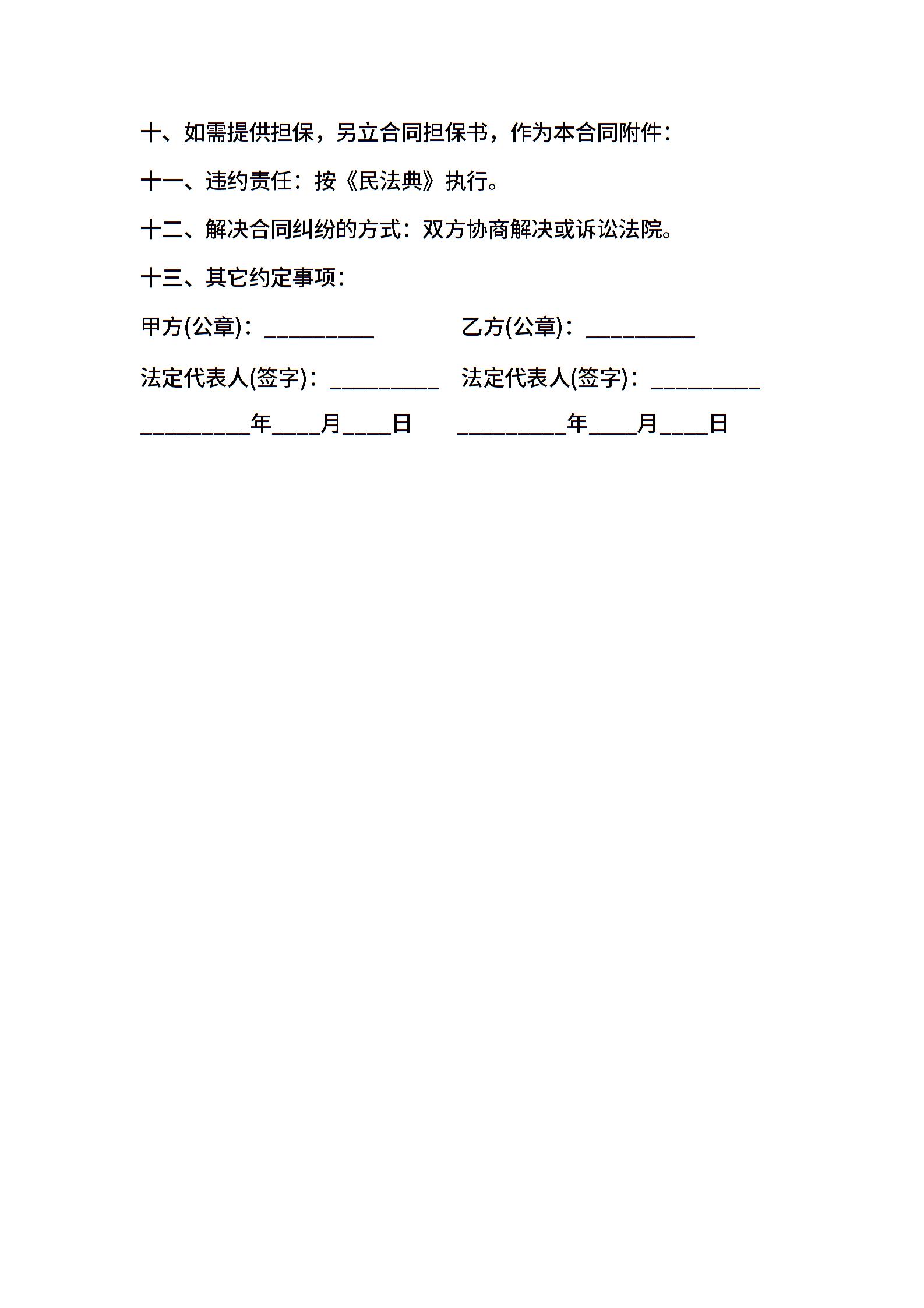 十、如需提供担保，另立合同担保书，作为本合同附件：

十一、违约责任：按《民法典》执行。

十二、解决合同纠纷的方式：双方协商解决或诉讼法院。

十三、其它约定事项：

甲方(公章)：__________ 乙方(公章)：__________

法定代表人(签字)：__________ 法定代表人(签字)：__________

__________年____月____日 __________年____月____日